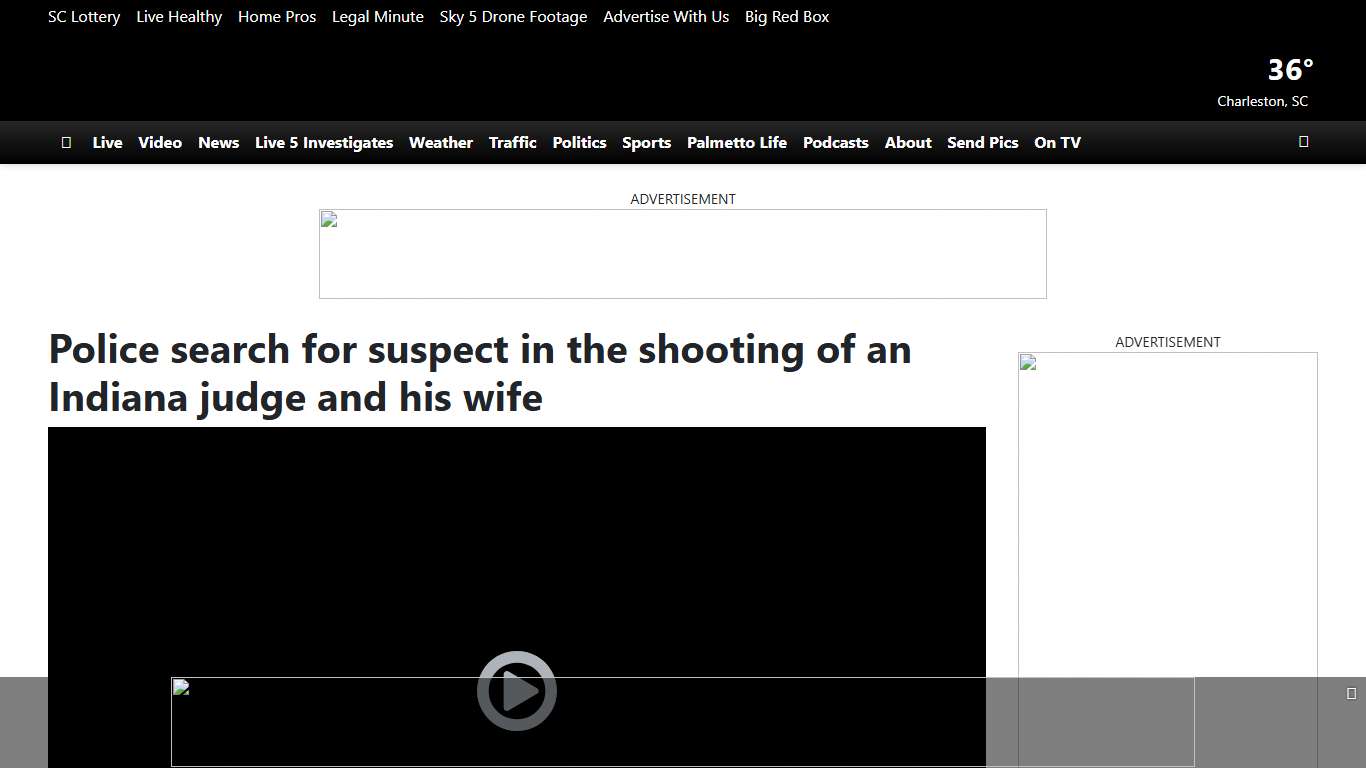 SC Lottery Live Healthy Home Pros Legal Minute Sky 5 Drone Footage Advertise With Us Big Red Box

36°
Charleston, SC

Live Video News Live 5 Investigates Weather Traffic Politics Sports Palmetto Life Podcasts About Send Pics On TV

ADVERTISEMENT

Police search for suspect in the shooting of an Indiana judge and his wife

ADVERTISEMENT